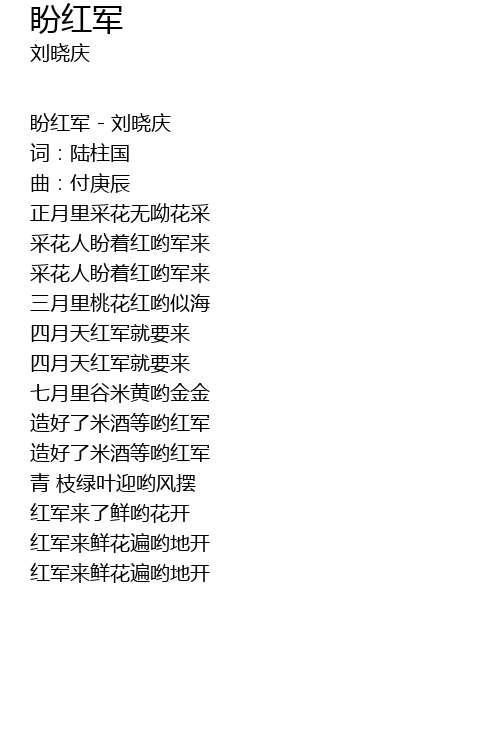 盼红军
刘晓庆

盼红军 - 刘晓庆
词：陆柱国
曲：付庚辰
正月里采花无呦花采
采花人盼着红哟军来
采花人盼着红哟军来
三月里桃花红哟似海
四月天红军就要来
四月天红军就要来
七月里谷米黄哟金金
造好了米酒等哟红军
造好了米酒等哟红军
青 枝绿叶迎哟风摆
红军来了鲜哟花开
红军来鲜花遍哟地开
红军来鲜花遍哟地开